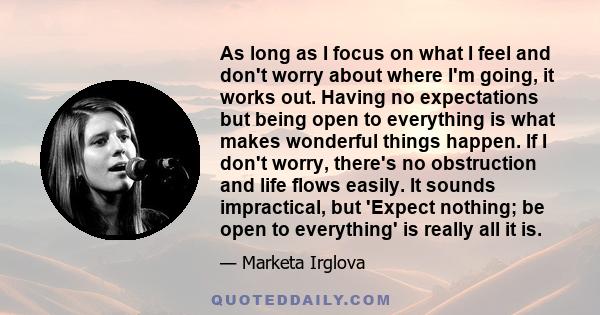 As long as I focus on what I feel and don't worry about where I'm going, it works out. Having no expectations but being open to everything is what makes wonderful things happen. If I don't worry, there's no obstruction and life flows easily. It sounds impractical, but 'Expect nothing; be open to everything' is really all it is.

— Marketa Irglova

QUOTEDDAILY.COM